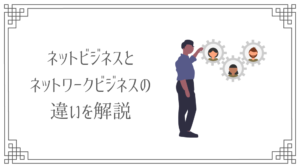 ネットビジネスと
ネットワークビジネスの
違いを解説